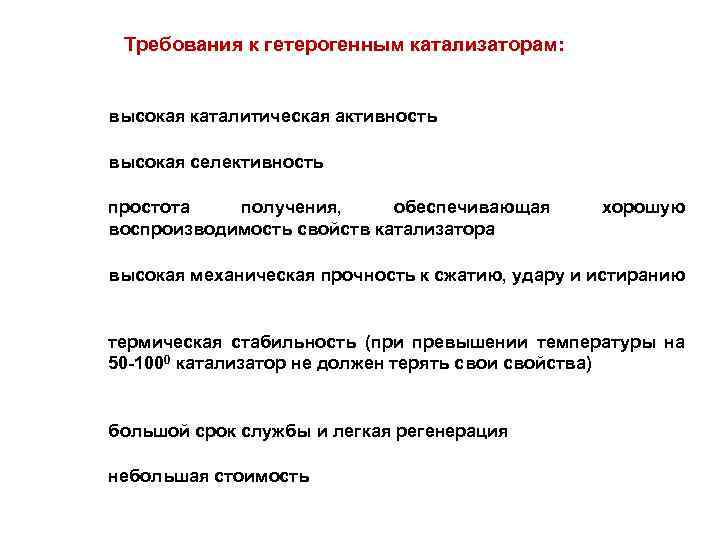 Требования к гетерогенным катализаторам:

высокая каталитическая активность

высокая селективность

простота получения, обеспечивающая хорошую воспроизводимость свойств катализатора

высокая механическая прочность к сжатию, удару и истиранию

термическая стабильность (при превышении температуры на 50-100$^0$ катализатор не должен терять свои свойства)

большой срок службы и легкая регенерация

небольшая стоимость